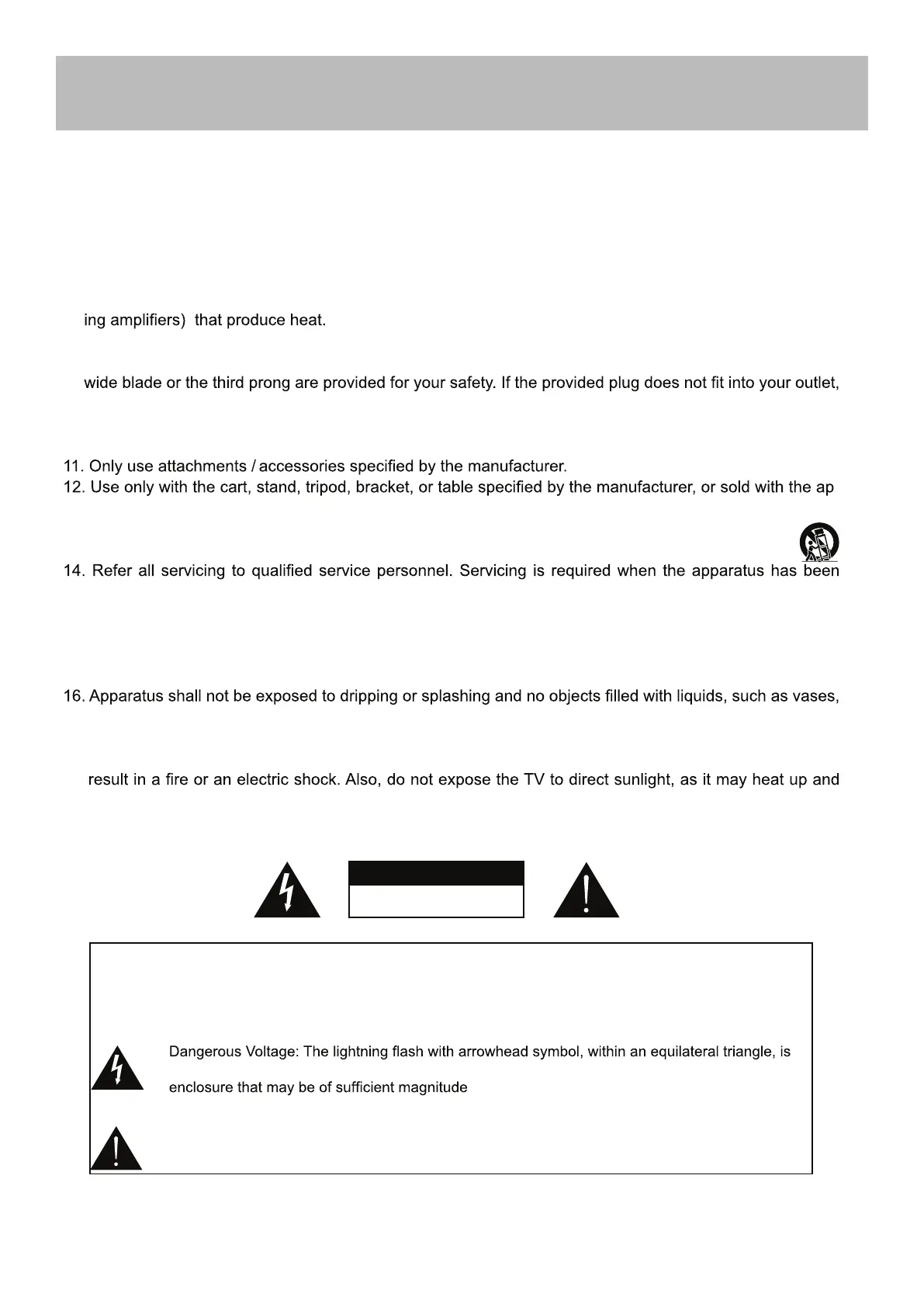 ing amplifiers) that produce heat.

wide blade or the third prong are provided for your safety. If the provided plug does not fit into your outlet,

11. Only use attachments / accessories specified by the manufacturer.
12. Use only with the cart, stand, tripod, bracket, or table specified by the manufacturer, or sold with the ap

14. Refer all servicing to qualified service personnel. Servicing is required when the apparatus has been

16. Apparatus shall not be exposed to dripping or splashing and no objects filled with liquids, such as vases,

result in a fire or an electric shock. Also, do not expose the TV to direct sunlight, as it may heat up and

Dangerous Voltage: The lightning flash with arrowhead symbol, within an equilateral triangle, is

enclosure that may be of sufficient magnitude